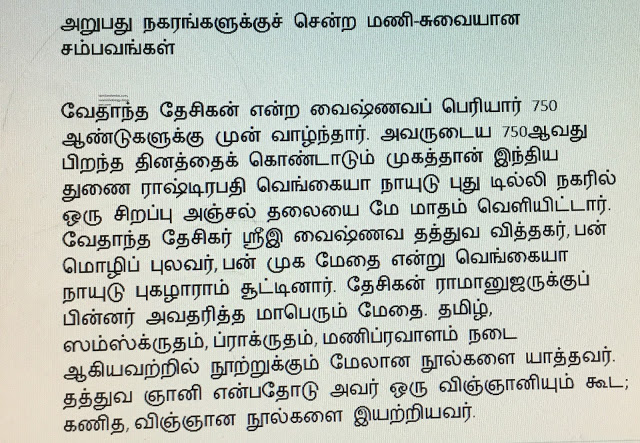 அறுபது நகரங்களுக்குச் சென்ற மணி-சுவையான சம்பவங்கள்

வேதாந்த தேசிகன் என்ற வைஷ்ணவப் பெரியார் 750 ஆண்டுகளுக்கு முன் வாழ்ந்தார். அவருடைய 750ஆவது பிறந்த தினத்தைக் கொண்டாடும் முகத்தான் இந்திய துணை ராஷ்டிரபதி வெங்கையா நாயுடு புது டில்லி நகரில் ஒரு சிறப்பு அஞ்சல் தலையை மே மாதம் வெளியிட்டார். வேதாந்த தேசிகர் ஸ்ரீஇ வைஷ்ணவ தத்துவ வித்தகர், பன் மொழிப் புலவர், பன் முக மேதை என்று வெங்கையா நாயுடு புகழாராம் சூட்டினார். தேசிகன் ராமானுஜருக்குப் பின்னர் அவதரித்த மாபெரும் மேதை. தமிழ், ஸம்ஸ்க்ருதம், ப்ராக்ருதம், மணிப்ரவாளம் நடை ஆகியவற்றில் நூற்றுக்கும் மேலான நூல்களை யாத்தவர். தத்துவ ஞானி என்பதோடு அவர் ஒரு விஞ்ஞானியும் கூட; கணித, விஞ்ஞான நூல்களை இயற்றியவர்.